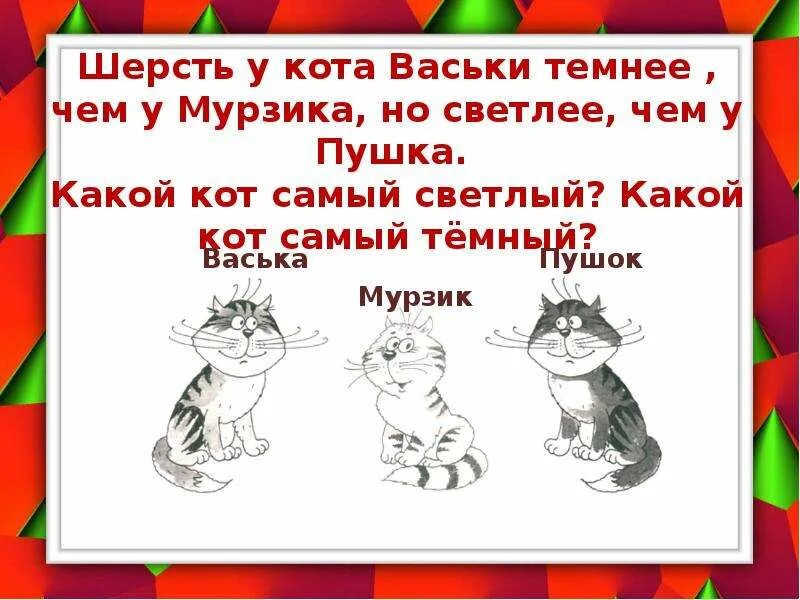 Шерсть у кота Васьки темнее , чем у Мурзика, но светлее, чем у Пушка.
Какой кот самый светлый? Какой кот самый тёмный?

Васька

Мурзик

Пушок